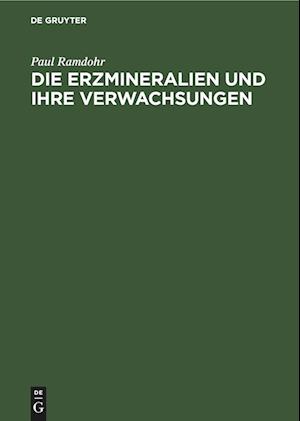 DE GRUYTER

Paul Ramdohr

DIE ERZMINERALIEN UND IHRE VERWACHSUNGEN

DE G